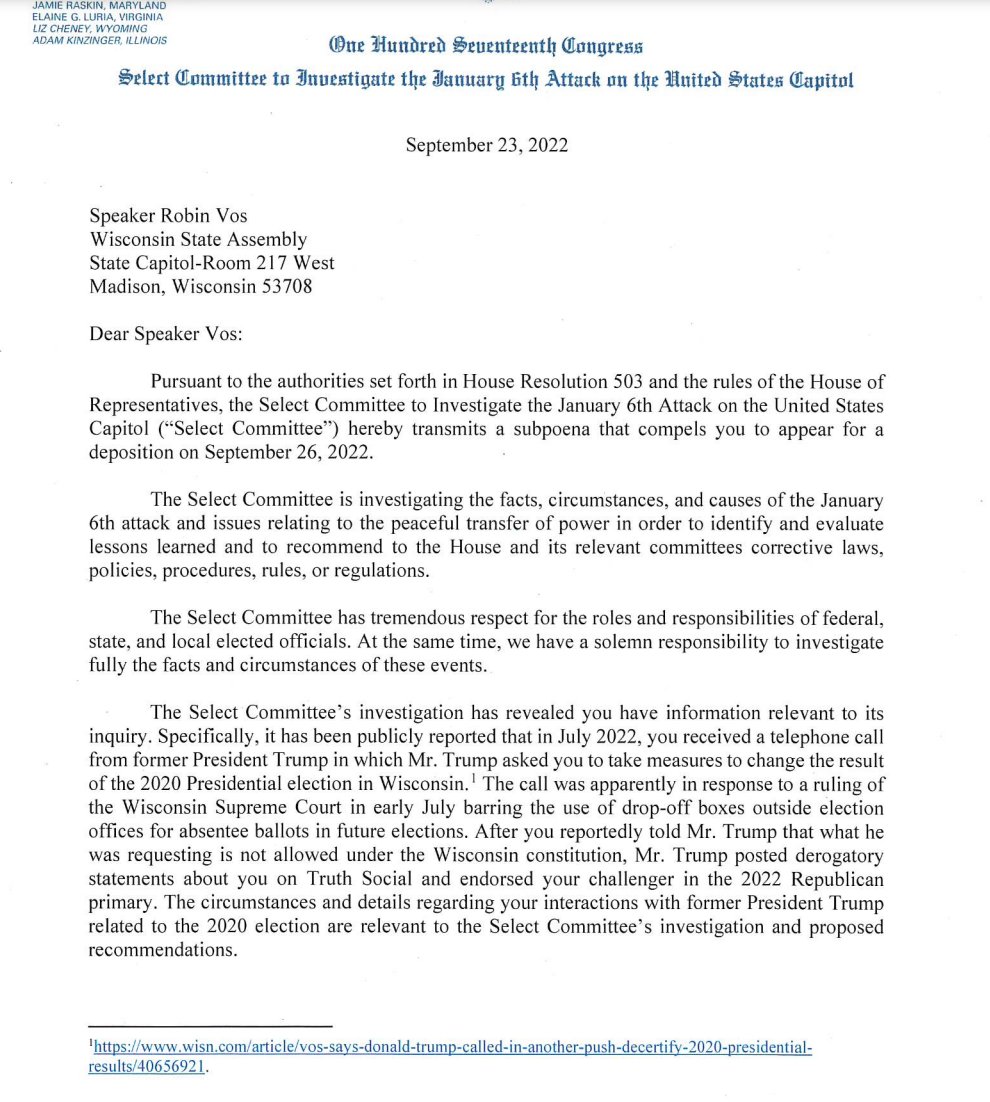 JAMIE RASKIN, MARYLAND
ELAINE G. LURIA, VIRGINIA
LIZ CHENEY, WYOMING
ADAM KINZINGER, ILLINOIS

One Hundred Seventeenth Congress
Select Committee to Investigate the January 6th Attack on the United States Capitol

September 23, 2022

Speaker Robin Vos
Wisconsin State Assembly
State Capitol-Room 217 West
Madison, Wisconsin 53708

Dear Speaker Vos:

Pursuant to the authorities set forth in House Resolution 503 and the rules of the House of Representatives, the Select Committee to Investigate the January 6th Attack on the United States Capitol ("Select Committee") hereby transmits a subpoena that compels you to appear for a deposition on September 26, 2022.

The Select Committee is investigating the facts, circumstances, and causes of the January 6th attack and issues relating to the peaceful transfer of power in order to identify and evaluate lessons learned and to recommend to the House and its relevant committees corrective laws, policies, procedures, rules, or regulations.

The Select Committee has tremendous respect for the roles and responsibilities of federal, state, and local elected officials. At the same time, we have a solemn responsibility to investigate fully the facts and circumstances of these events.

The Select Committee's investigation has revealed you have information relevant to its inquiry. Specifically, it has been publicly reported that in July 2022, you received a telephone call from former President Trump in which Mr. Trump asked you to take measures to change the result of the 2020 Presidential election in Wisconsin.$^1$ The call was apparently in response to a ruling of the Wisconsin Supreme Court in early July barring the use of drop-off boxes outside election offices for absentee ballots in future elections. After you reportedly told Mr. Trump that what he was requesting is not allowed under the Wisconsin constitution, Mr. Trump posted derogatory statements about you on Truth Social and endorsed your challenger in the 2022 Republican primary. The circumstances and details regarding your interactions with former President Trump related to the 2020 election are relevant to the Select Committee's investigation and proposed recommendations.

$^1$https://www.wisn.com/article/vos-says-donald-trump-called-in-another-push-decertify-2020-presidential-results/40656921.